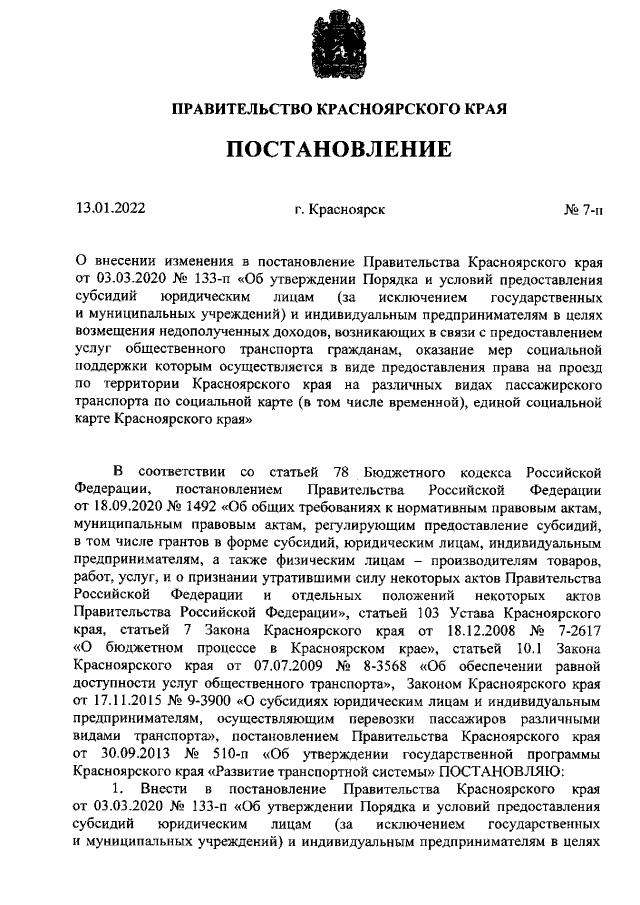 ПРАВИТЕЛЬСТВО КРАСНОЯРСКОГО КРАЯ

ПОСТАНОВЛЕНИЕ

13.01.2022 г. Красноярск № 7-п

О внесении изменения в постановление Правительства Красноярского края от 03.03.2020 № 133-п «Об утверждении Порядка и условий предоставления субсидий юридическим лицам (за исключением государственных и муниципальных учреждений) и индивидуальным предпринимателям в целях возмещения недополученных доходов, возникающих в связи с предоставлением услуг общественного транспорта гражданам, оказание мер социальной поддержки которым осуществляется в виде предоставления права на проезд по территории Красноярского края на различных видах пассажирского транспорта по социальной карте (в том числе временной), единой социальной карте Красноярского края»

В соответствии со статьей 78 Бюджетного кодекса Российской Федерации, постановлением Правительства Российской Федерации от 18.09.2020 № 1492 «Об общих требованиях к нормативным правовым актам, муниципальным правовым актам, регулирующим предоставление субсидий, в том числе грантов в форме субсидий, юридическим лицам, индивидуальным предпринимателям, а также физическим лицам – производителям товаров, работ, услуг, и о признании утратившими силу некоторых актов Правительства Российской Федерации и отдельных положений некоторых актов Правительства Российской Федерации», статьей 103 Устава Красноярского края, статьей 7 Закона Красноярского края от 18.12.2008 № 7-2617 «О бюджетном процессе в Красноярском крае», статьей 10.1 Закона Красноярского края от 07.07.2009 № 8-3568 «Об обеспечении равной доступности услуг общественного транспорта», Законом Красноярского края от 17.11.2015 № 9-3900 «О субсидиях юридическим лицам и индивидуальным предпринимателям, осуществляющим перевозки пассажиров различными видами транспорта», постановлением Правительства Красноярского края от 30.09.2013 № 510-п «Об утверждении государственной программы Красноярского края «Развитие транспортной системы» ПОСТАНОВЛЯЮ:

1. Внести в постановление Правительства Красноярского края от 03.03.2020 № 133-п «Об утверждении Порядка и условий предоставления субсидий юридическим лицам (за исключением государственных и муниципальных учреждений) и индивидуальным предпринимателям в целях